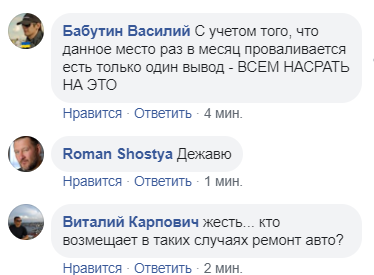 Бабутин Василий С учетом того, что данное место раз в месяц проваливается есть только один вывод - ВСЕМ НАСРАТЬ НА ЭТО

Нравится · Ответить · 4 мин.

Roman Shostya Дежавю

Нравится · Ответить · 1 мин.

Виталий Карпович жесть... кто возмещает в таких случаях ремонт авто?

Нравится · Ответить · 2 мин.